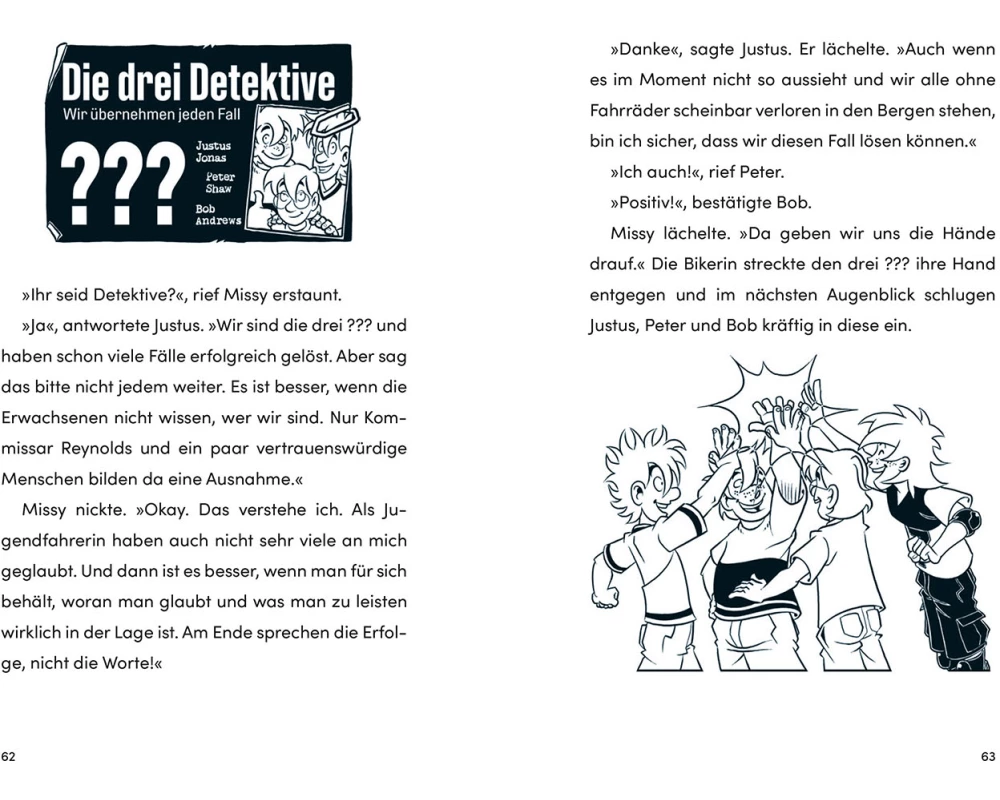 Die drei Detektive
Wir übernehmen jeden Fall
???
Justus Jonas
Peter Shaw
Bob Andrews

»Ihr seid Detektive?«, rief Missy erstaunt.

»Ja«, antwortete Justus. »Wir sind die drei ??? und haben schon viele Fälle erfolgreich gelöst. Aber sag das bitte nicht jedem weiter. Es ist besser, wenn die Erwachsenen nicht wissen, wer wir sind. Nur Kommissar Reynolds und ein paar vertrauenswürdige Menschen bilden da eine Ausnahme.«

Missy nickte. »Okay. Das verstehe ich. Als Jugendfahrerin haben auch nicht sehr viele an mich geglaubt. Und dann ist es besser, wenn man für sich behält, woran man glaubt und was man zu leisten wirklich in der Lage ist. Am Ende sprechen die Erfolge, nicht die Worte!«

62

»Danke«, sagte Justus. Er lächelte. »Auch wenn es im Moment nicht so aussieht und wir alle ohne Fahrräder scheinbar verloren in den Bergen stehen, bin ich sicher, dass wir diesen Fall lösen können.«

»Ich auch!«, rief Peter.

»Positiv!«, bestätigte Bob.

Missy lächelte. »Da geben wir uns die Hände drauf.« Die Bikerin streckte den drei ??? ihre Hand entgegen und im nächsten Augenblick schlugen Justus, Peter und Bob kräftig in diese ein.

63